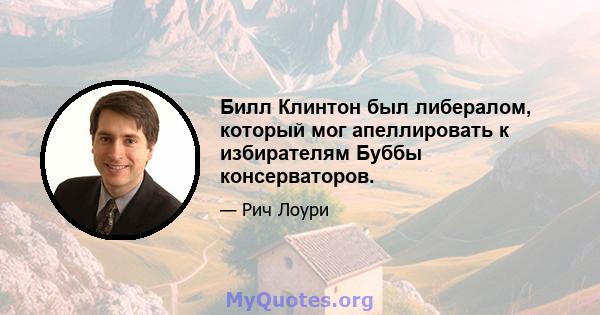 Билл Клинтон был либералом, который мог апеллировать к избирателям Буббы консерваторов.

— Рич Лоури

MyQuotes.org